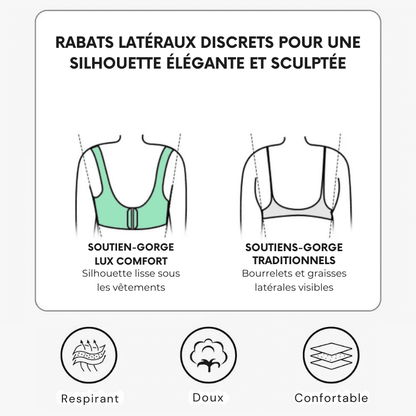 RABATS LATÉRAUX DISCRETS POUR UNE SILHOUETTE ÉLÉGANTE ET SCULPTÉE

SOUTIEN-GORGE LUX COMFORT
Silhouette lisse sous les vêtements

SOUTIENS-GORGE TRADITIONNELS
Bourrelets et graisses latérales visibles

Respirant

Doux

Confortable